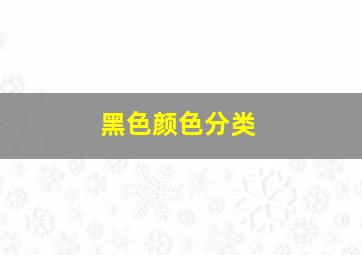 黑色颜色分类